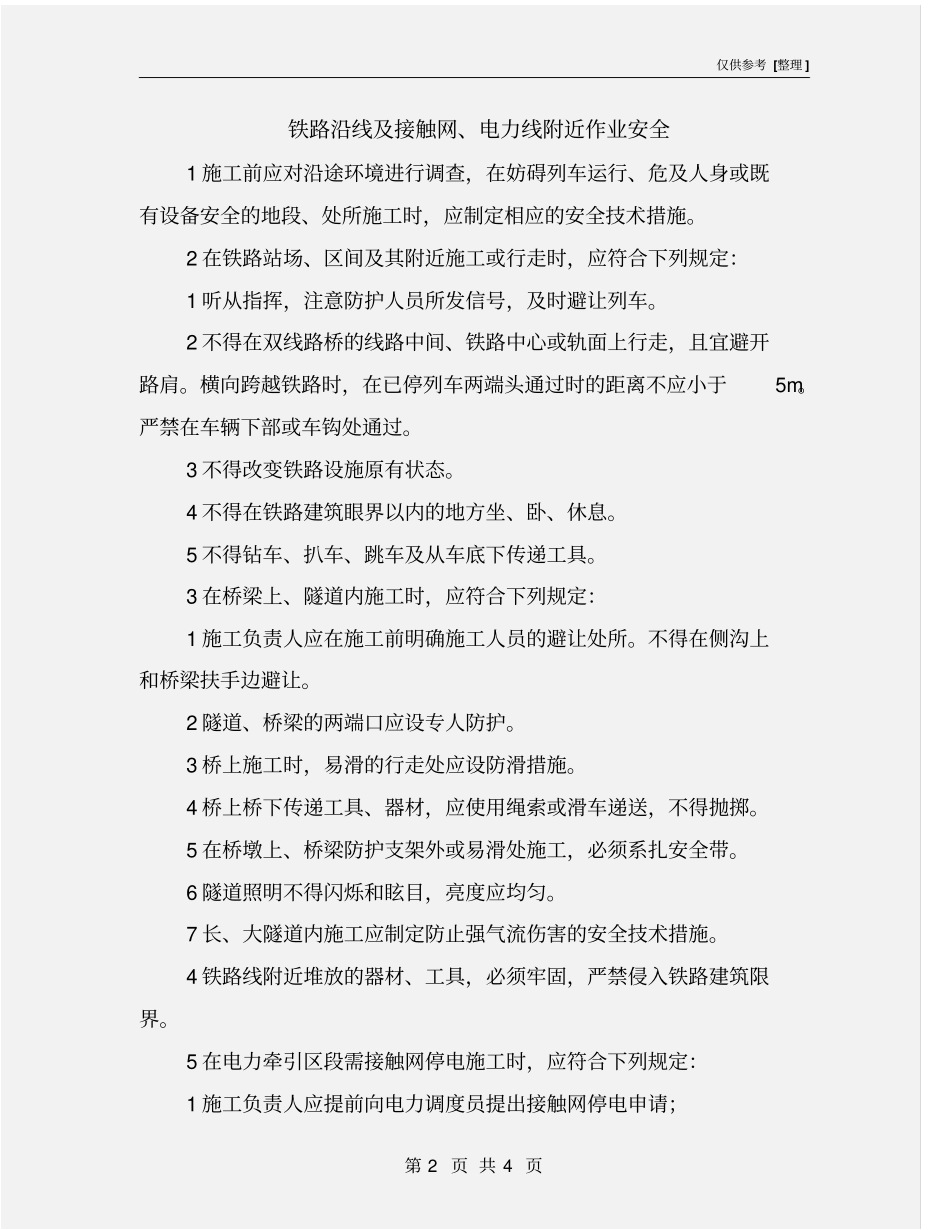 仅供参考 [整理]

铁路沿线及接触网、电力线附近作业安全

1 施工前应对沿途环境进行调查，在妨碍列车运行、危及人身或既有设备安全的地段、处所施工时，应制定相应的安全技术措施。

2 在铁路站场、区间及其附近施工或行走时，应符合下列规定：

1 听从指挥，注意防护人员所发信号，及时避让列车。

2 不得在双线路桥的线路中间、铁路中心或轨面上行走，且宜避开路肩。横向跨越铁路时，在已停列车两端头通过时的距离不应小于 5m。严禁在车辆下部或车钩处通过。

3 不得改变铁路设施原有状态。

4 不得在铁路建筑眼界以内的地方坐、卧、休息。

5 不得钻车、扒车、跳车及从车底下传递工具。

3 在桥梁上、隧道内施工时，应符合下列规定：

1 施工负责人应在施工前明确施工人员的避让处所。不得在侧沟上和桥梁扶手边避让。

2 隧道、桥梁的两端口应设专人防护。

3 桥上施工时，易滑的行走处应设防滑措施。

4 桥上桥下传递工具、器材，应使用绳索或滑车递送，不得抛掷。

5 在桥墩上、桥梁防护支架外或易滑处施工，必须系扎安全带。

6 隧道照明不得闪烁和眩目，亮度应均匀。

7 长、大隧道内施工应制定防止强气流伤害的安全技术措施。

4 铁路线附近堆放的器材、工具，必须牢固，严禁侵入铁路建筑限界。

5 在电力牵引区段需接触网停电施工时，应符合下列规定：

1 施工负责人应提前向电力调度员提出接触网停电申请；

第 2 页 共 4 页